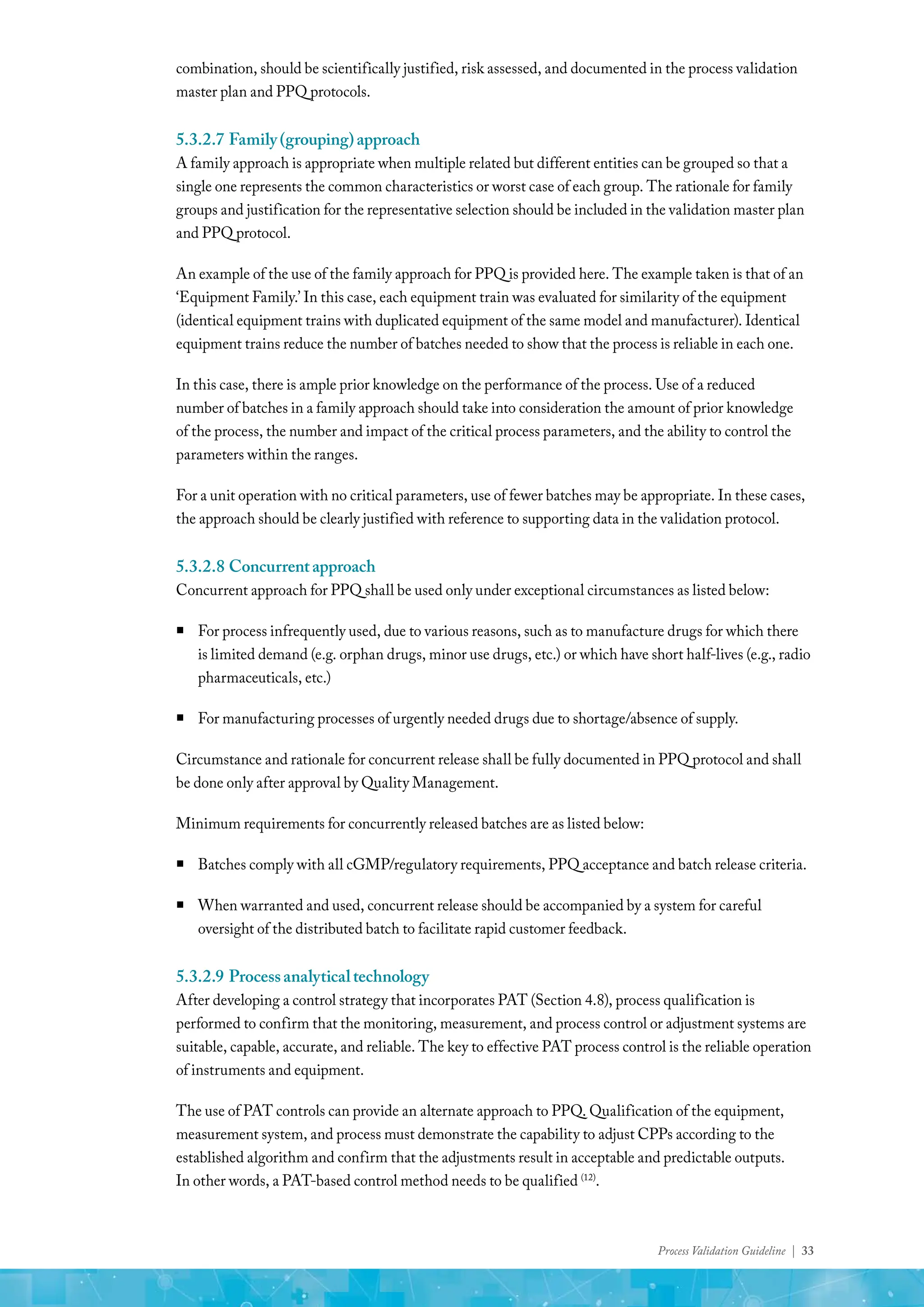 combination, should be scientifically justified, risk assessed, and documented in the process validation master plan and PPQ protocols.

5.3.2.7 Family (grouping) approach
A family approach is appropriate when multiple related but different entities can be grouped so that a single one represents the common characteristics or worst case of each group. The rationale for family groups and justification for the representative selection should be included in the validation master plan and PPQ protocol.

An example of the use of the family approach for PPQ is provided here. The example taken is that of an 'Equipment Family.' In this case, each equipment train was evaluated for similarity of the equipment (identical equipment trains with duplicated equipment of the same model and manufacturer). Identical equipment trains reduce the number of batches needed to show that the process is reliable in each one.

In this case, there is ample prior knowledge on the performance of the process. Use of a reduced number of batches in a family approach should take into consideration the amount of prior knowledge of the process, the number and impact of the critical process parameters, and the ability to control the parameters within the ranges.

For a unit operation with no critical parameters, use of fewer batches may be appropriate. In these cases, the approach should be clearly justified with reference to supporting data in the validation protocol.

5.3.2.8 Concurrent approach
Concurrent approach for PPQ shall be used only under exceptional circumstances as listed below:

▪ For process infrequently used, due to various reasons, such as to manufacture drugs for which there is limited demand (e.g. orphan drugs, minor use drugs, etc.) or which have short half-lives (e.g., radio pharmaceuticals, etc.)

▪ For manufacturing processes of urgently needed drugs due to shortage/absence of supply.

Circumstance and rationale for concurrent release shall be fully documented in PPQ protocol and shall be done only after approval by Quality Management.

Minimum requirements for concurrently released batches are as listed below:

▪ Batches comply with all cGMP/regulatory requirements, PPQ acceptance and batch release criteria.

▪ When warranted and used, concurrent release should be accompanied by a system for careful oversight of the distributed batch to facilitate rapid customer feedback.

5.3.2.9 Process analytical technology
After developing a control strategy that incorporates PAT (Section 4.8), process qualification is performed to confirm that the monitoring, measurement, and process control or adjustment systems are suitable, capable, accurate, and reliable. The key to effective PAT process control is the reliable operation of instruments and equipment.

The use of PAT controls can provide an alternate approach to PPQ. Qualification of the equipment, measurement system, and process must demonstrate the capability to adjust CPPs according to the established algorithm and confirm that the adjustments result in acceptable and predictable outputs. In other words, a PAT-based control method needs to be qualified $^{(12)}$.

Process Validation Guideline | 33